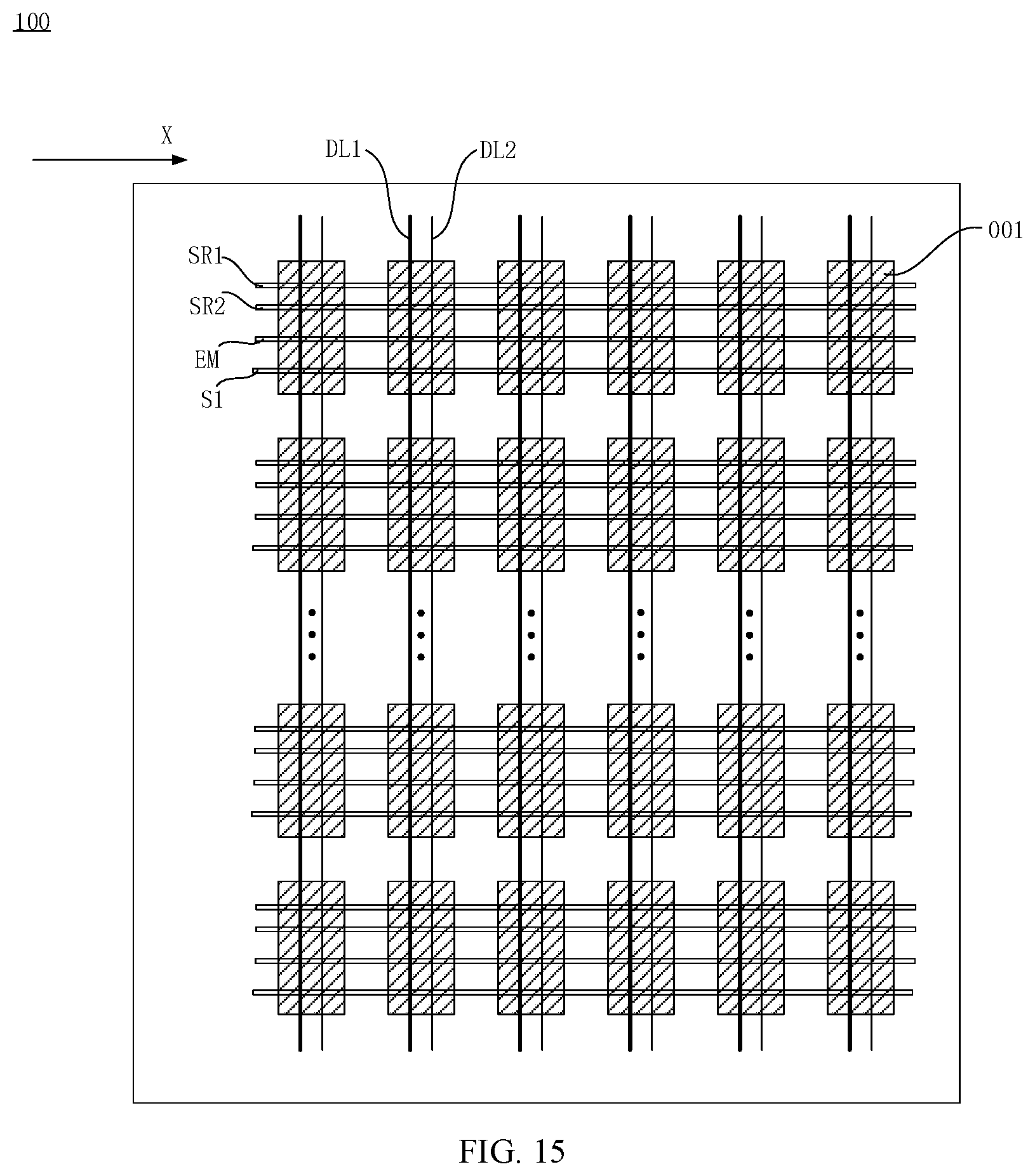 100

X

DL1

DL2

001

SR1

SR2

EM

S1

FIG. 15